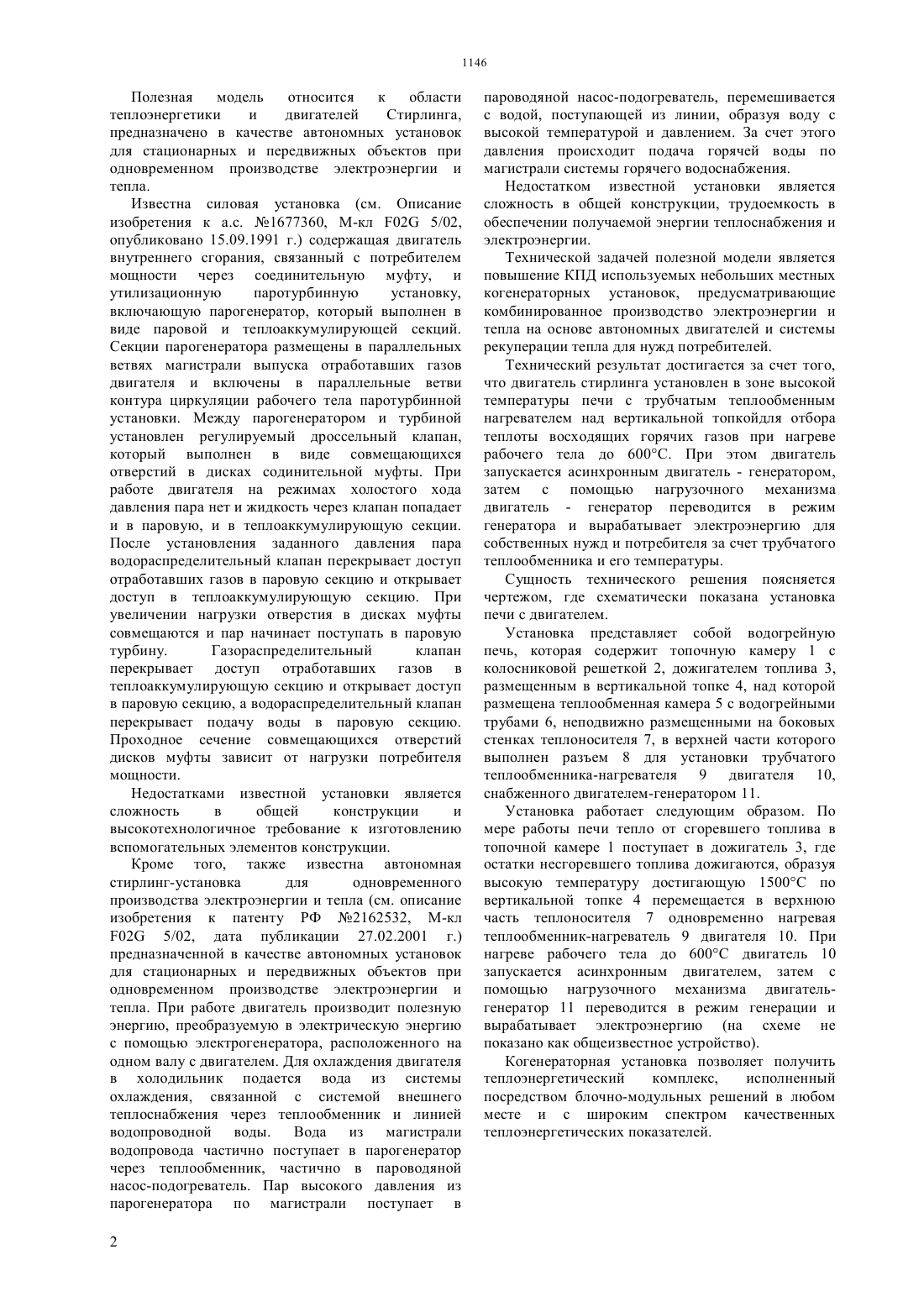 1146

Полезная модель относится к области теплоэнергетики и двигателей Стирлинга, предназначено в качестве автономных установок для стационарных и передвижных объектов при одновременном производстве электроэнергии и тепла.

Известна силовая установка (см. Описание изобретения к а.с. №1677360, М-кл F02G 5/02, опубликовано 15.09.1991 г.) содержащая двигатель внутреннего сгорания, связанный с потребителем мощности через соединительную муфту, и утилизационную паротурбинную установку, включающую парогенератор, который выполнен в виде паровой и теплоаккумулирующей секций. Секции парогенератора размещены в параллельных ветвях магистрали выпуска отработавших газов двигателя и включены в параллельные ветви контура циркуляции рабочего тела паротурбинной установки. Между парогенератором и турбиной установлен регулируемый дроссельный клапан, который выполнен в виде совмещающихся отверстий в дисках содинительной муфты. При работе двигателя на режимах холостого хода давления пара нет и жидкость через клапан попадает и в паровую, и в теплоаккумулирующую секции. После установления заданного давления пара водораспределительный клапан перекрывает доступ отработавших газов в паровую секцию и открывает доступ в теплоаккумулирующую секцию. При увеличении нагрузки отверстия в дисках муфты совмещаются и пар начинает поступать в паровую турбину. Газораспределительный клапан перекрывает доступ отработавших газов в теплоаккумулирующую секцию и открывает доступ в паровую секцию, а водораспределительный клапан перекрывает подачу воды в паровую секцию. Проходное сечение совмещающихся отверстий дисков муфты зависит от нагрузки потребителя мощности.

Недостатками известной установки является сложность в общей конструкции и высокотехнологичное требование к изготовлению вспомогательных элементов конструкции.

Кроме того, также известна автономная стирлинг-установка для одновременного производства электроэнергии и тепла (см. описание изобретения к патенту РФ №2162532, М-кл F02G 5/02, дата публикации 27.02.2001 г.) предназначенной в качестве автономных установок для стационарных и передвижных объектов при одновременном производстве электроэнергии и тепла. При работе двигатель производит полезную энергию, преобразуемую в электрическую энергию с помощью электрогенератора, расположенного на одном валу с двигателем. Для охлаждения двигателя в холодильник подается вода из системы охлаждения, связанной с системой внешнего теплоснабжения через теплообменник и линией водопроводной воды. Вода из магистрали водопровода частично поступает в парогенератор через теплообменник, частично в пароводяной насос-подогреватель. Пар высокого давления из парогенератора по магистрали поступает в пароводяной насос-подогреватель, перемешивается с водой, поступающей из линии, образуя воду с высокой температурой и давлением. За счет этого давления происходит подача горячей воды по магистрали системы горячего водоснабжения.

Недостатком известной установки является сложность в общей конструкции, трудоемкость в обеспечении получаемой энергии теплоснабжения и электроэнергии.

Технической задачей полезной модели является повышение КПД используемых небольших местных когенераторных установок, предусматривающие комбинированное производство электроэнергии и тепла на основе автономных двигателей и системы рекуперации тепла для нужд потребителей.

Технический результат достигается за счет того, что двигатель стирлинга установлен в зоне высокой температуры печи с трубчатым теплообменным нагревателем над вертикальной топкойдля отбора теплоты восходящих горячих газов при нагреве рабочего тела до 600°С. При этом двигатель запускается асинхронным двигатель - генератором, затем с помощью нагрузочного механизма двигатель - генератор переводится в режим генератора и вырабатывает электроэнергию для собственных нужд и потребителя за счет трубчатого теплообменника и его температуры.

Сущность технического решения поясняется чертежом, где схематически показана установка печи с двигателем.

Установка представляет собой водогрейную печь, которая содержит топочную камеру 1 с колосниковой решеткой 2, дожигателем топлива 3, размещенным в вертикальной топке 4, над которой размещена теплообменная камера 5 с водогрейными трубами 6, неподвижно размещенными на боковых стенках теплоносителя 7, в верхней части которого выполнен разъем 8 для установки трубчатого теплообменника-нагревателя 9 двигателя 10, снабженного двигателем-генератором 11.

Установка работает следующим образом. По мере работы печи тепло от сгоревшего топлива в топочной камере 1 поступает в дожигатель 3, где остатки несгоревшего топлива дожигаются, образуя высокую температуру достигающую 1500°С по вертикальной топке 4 перемещается в верхнюю часть теплоносителя 7 одновременно нагревая теплообменник-нагреватель 9 двигателя 10. При нагреве рабочего тела до 600°С двигатель 10 запускается асинхронным двигателем, затем с помощью нагрузочного механизма двигатель-генератор 11 переводится в режим генерации и вырабатывает электроэнергию (на схеме не показано как общеизвестное устройство).

Когенераторная установка позволяет получить теплоэнергетический комплекс, исполненный посредством блочно-модульных решений в любом месте и с широким спектром качественных теплоэнергетических показателей.

2